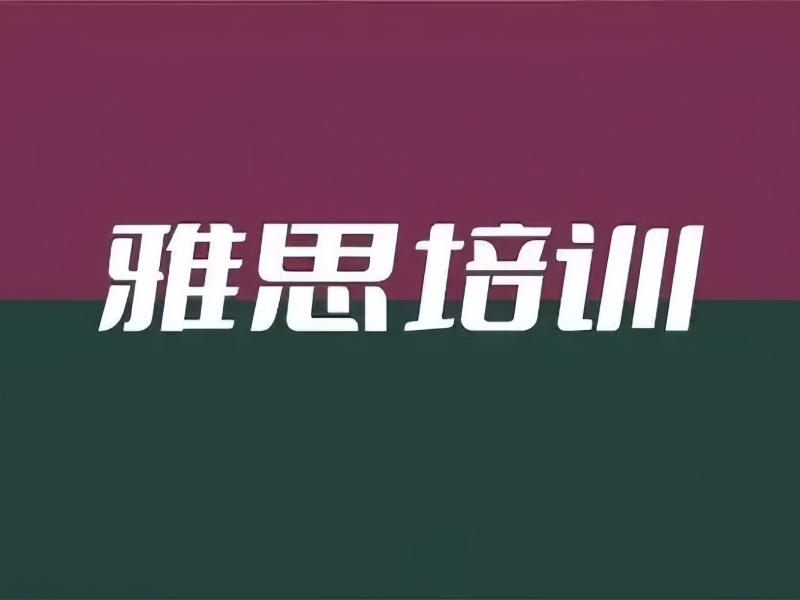 雅思培训